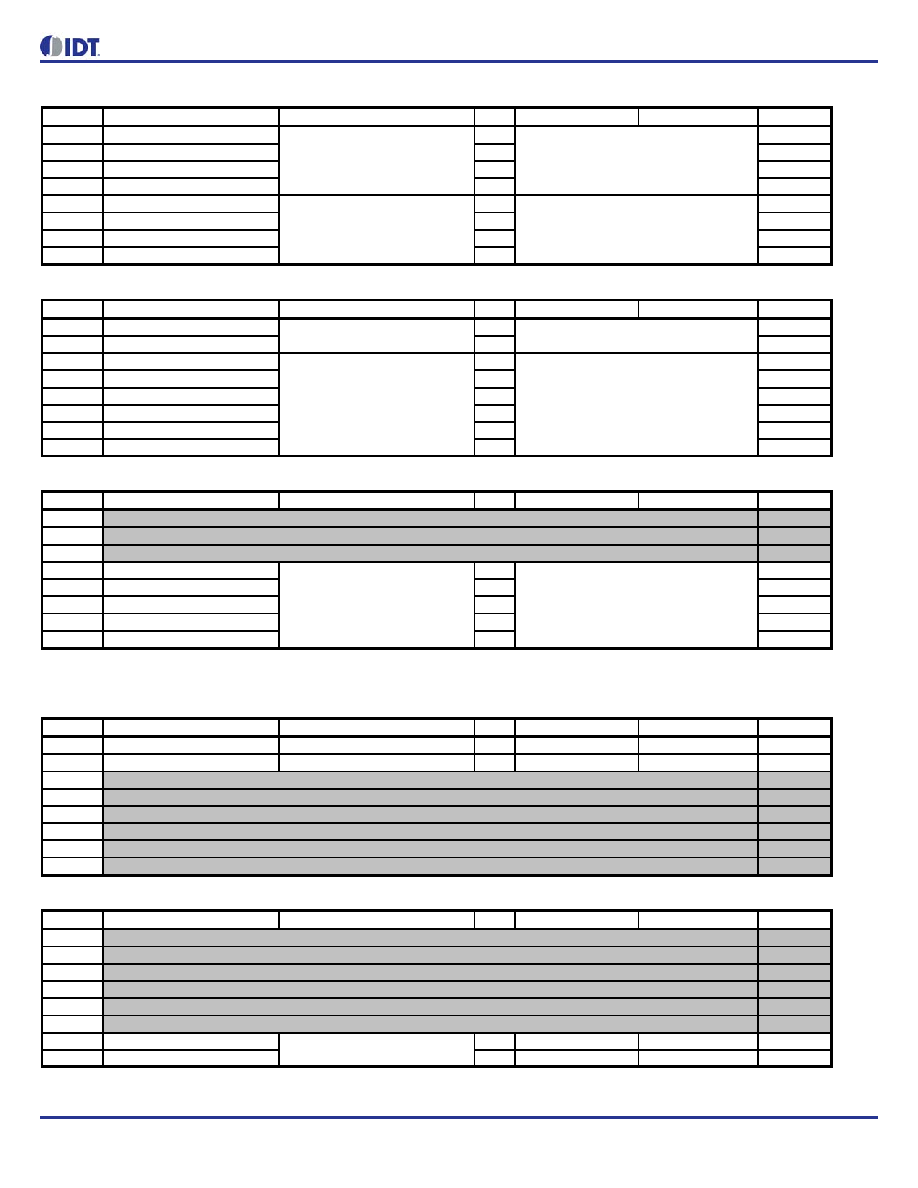 IDT